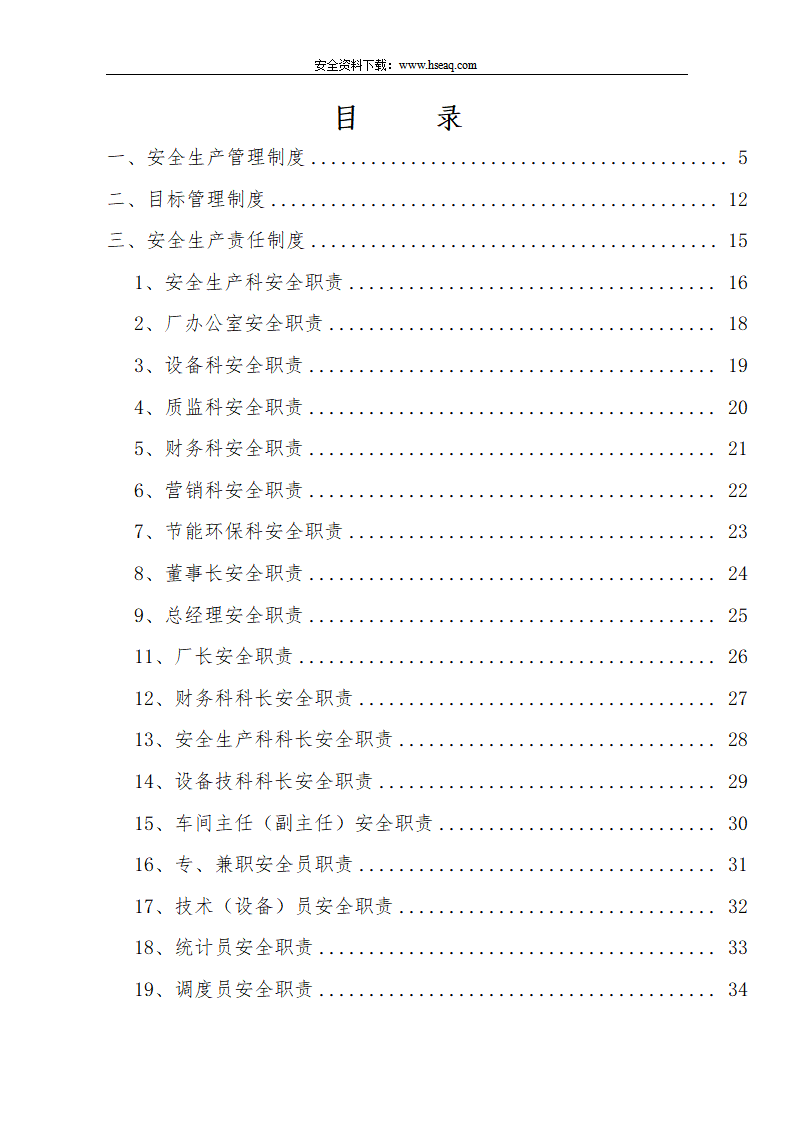 安全资料下载：www.hseaq.com

目　录

一、安全生产管理制度 ........................................ 5
二、目标管理制度 ........................................ 12
三、安全生产责任制度 ........................................ 15
1、安全生产科安全职责 ........................................ 16
2、厂办公室安全职责 ........................................ 18
3、设备科安全职责 ........................................ 19
4、质监科安全职责 ........................................ 20
5、财务科安全职责 ........................................ 21
6、营销科安全职责 ........................................ 22
7、节能环保科安全职责 ........................................ 23
8、董事长安全职责 ........................................ 24
9、总经理安全职责 ........................................ 25
11、厂长安全职责 ........................................ 26
12、财务科科长安全职责 ........................................ 27
13、安全生产科科长安全职责 ........................................ 28
14、设备技科科长安全职责 ........................................ 29
15、车间主任（副主任）安全职责 ........................................ 30
16、专、兼职安全员职责 ........................................ 31
17、技术（设备）员安全职责 ........................................ 32
18、统计员安全职责 ........................................ 33
19、调度员安全职责 ........................................ 34